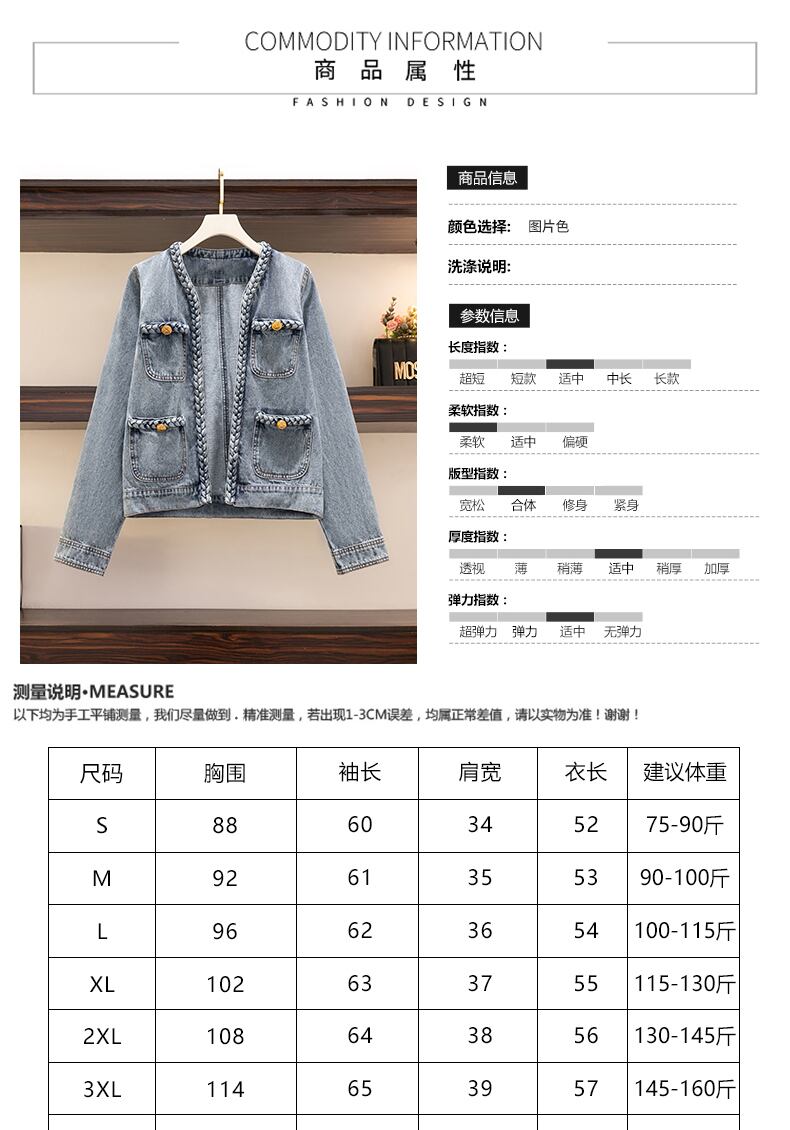 COMMODITY INFORMATION
商品属性
FASHION DESIGN

MOS

商品信息

颜色选择: 图片色

洗涤说明:

参数信息

长度指数:
超短 短款 适中 中长 长款

柔软指数:
柔软 适中 偏硬

版型指数:
宽松 合体 修身 紧身

厚度指数:
透视 薄 稍薄 适中 稍厚 加厚

弹力指数:
超弹力 弹力 适中 无弹力

测量说明•MEASURE
以下均为手工平铺测量，我们尽量做到．精准测量，若出现1-3CM误差，均属正常差值，请以实物为准！谢谢！

| 尺码 | 胸围 | 袖长 | 肩宽 | 衣长 | 建议体重 |
|---|---|---|---|---|---|
| S | 88 | 60 | 34 | 52 | 75-90斤 |
| M | 92 | 61 | 35 | 53 | 90-100斤 |
| L | 96 | 62 | 36 | 54 | 100-115斤 |
| XL | 102 | 63 | 37 | 55 | 115-130斤 |
| 2XL | 108 | 64 | 38 | 56 | 130-145斤 |
| 3XL | 114 | 65 | 39 | 57 | 145-160斤 |